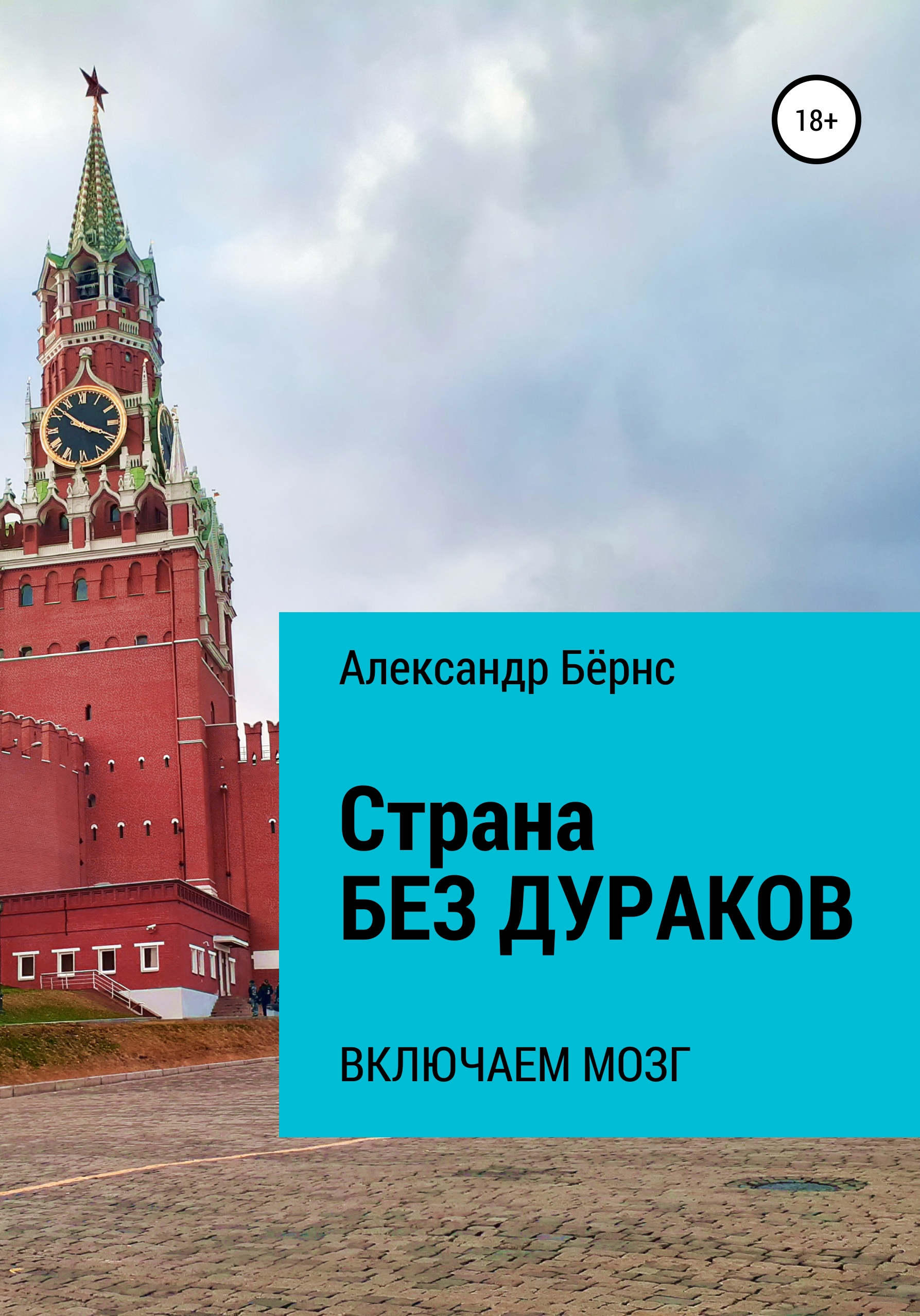 18+

Александр Бёрнс

Страна
БЕЗ ДУРАКОВ

ВКЛЮЧАЕМ МОЗГ